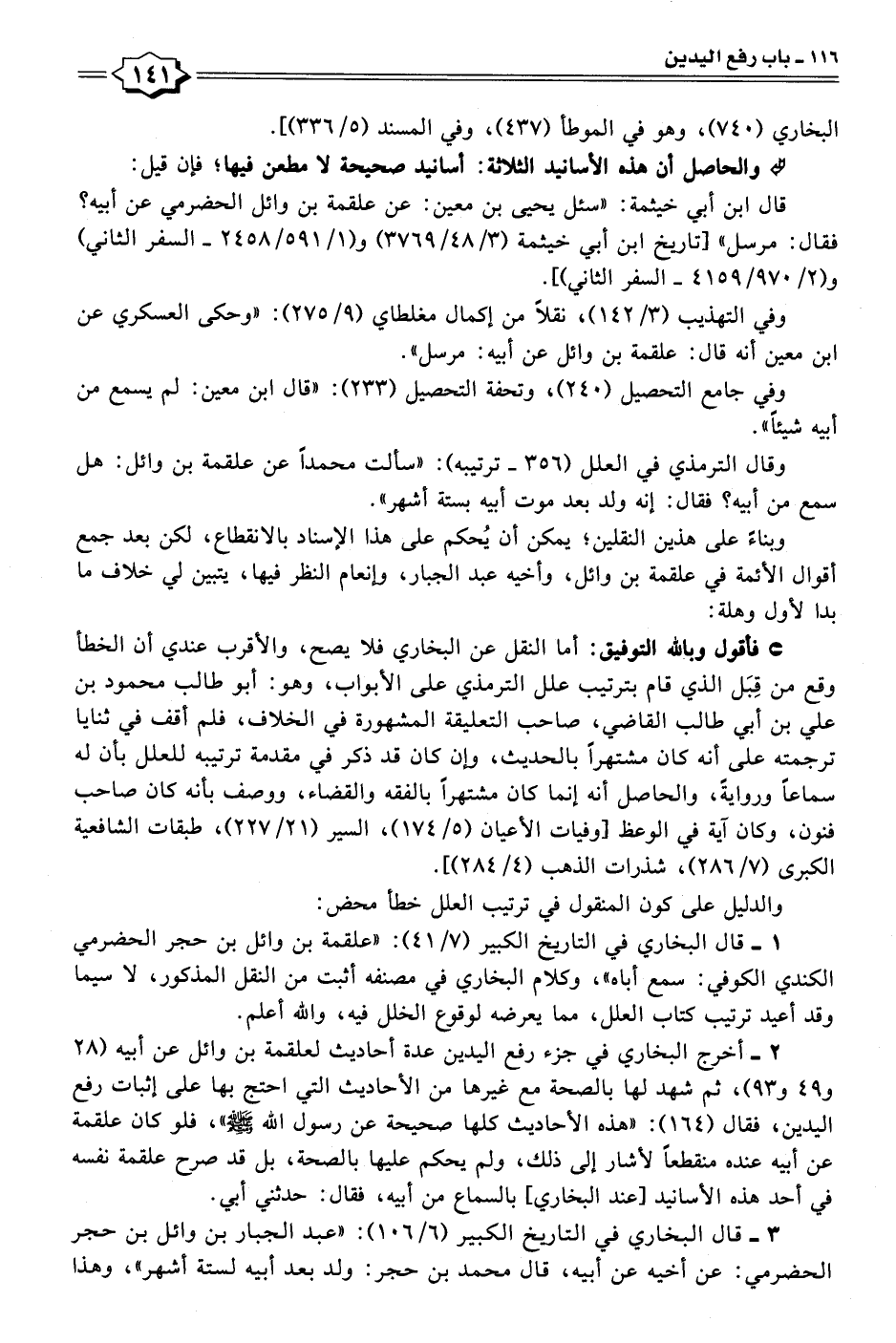 ١١٦ ـ باب رفع اليدين ١٤١

البخاري (٧٤٠)، وهو في الموطأ (٤٣٧)، وفي المسند (٥/ ٣٣٦)].

والحاصل أن هذه الأسانيد الثلاثة: أسانيد صحيحة لا مطعن فيها؛ فإن قيل:

قال ابن أبي خيثمة: «سئل يحيى بن معين: عن علقمة بن وائل الحضرمي عن أبيه؟ فقال: مرسل» [تاريخ ابن أبي خيثمة (٣/ ٤٨/ ٣٧٦٩) و(١/ ٥٩١/ ٢٤٥٨ ـ السفر الثاني) و(٢/ ٩٧٠/ ٤١٥٩ ـ السفر الثاني)].

وفي التهذيب (٣/ ١٤٢)، نقلاً من إكمال مغلطاي (٩/ ٢٧٥): «وحكى العسكري عن ابن معين أنه قال: علقمة بن وائل عن أبيه: مرسل».

وفي جامع التحصيل (٢٤٠)، وتحفة التحصيل (٢٣٣): «قال ابن معين: لم يسمع من أبيه شيئاً».

وقال الترمذي في العلل (٣٥٦ ـ ترتيبه): «سألت محمداً عن علقمة بن وائل: هل سمع من أبيه؟ فقال: إنه ولد بعد موت أبيه بستة أشهر».

وبناءً على هذين النقلين؛ يمكن أن يُحكم على هذا الإسناد بالانقطاع، لكن بعد جمع أقوال الأئمة في علقمة بن وائل، وأخيه عبد الجبار، وإنعام النظر فيها، يتبين لي خلاف ما بدا لأول وهلة:

فأقول وبالله التوفيق: أما النقل عن البخاري فلا يصح، والأقرب عندي أن الخطأ وقع من قِبَل الذي قام بترتيب علل الترمذي على الأبواب، وهو: أبو طالب محمود بن علي بن أبي طالب القاضي، صاحب التعليقة المشهورة في الخلاف، فلم أقف في ثنايا ترجمته على أنه كان مشتهراً بالحديث، وإن كان قد ذكر في مقدمة ترتيبه للعلل بأن له سماعاً ورواية، والحاصل أنه إنما كان مشتهراً بالفقه والقضاء، ووصف بأنه كان صاحب فنون، وكان آية في الوعظ [وفيات الأعيان (٥/ ١٧٤)، السير (٢١/ ٢٢٧)، طبقات الشافعية الكبرى (٧/ ٢٨٦)، شذرات الذهب (٤/ ٢٨٤)].

والدليل على كون المنقول في ترتيب العلل خطأ محض:

١ ـ قال البخاري في التاريخ الكبير (٧/ ٤١): «علقمة بن وائل بن حجر الحضرمي الكندي الكوفي: سمع أباه»، وكلام البخاري في مصنفه أثبت من النقل المذكور، لا سيما وقد أعيد ترتيب كتاب العلل، مما يعرضه لوقوع الخلل فيه، والله أعلم.

٢ ـ أخرج البخاري في جزء رفع اليدين عدة أحاديث لعلقمة بن وائل عن أبيه (٢٨ و٤٩ و٩٣)، ثم شهد لها بالصحة مع غيرها من الأحاديث التي احتج بها على إثبات رفع اليدين، فقال (١٦٤): «هذه الأحاديث كلها صحيحة عن رسول الله ﷺ»، فلو كان علقمة عن أبيه عنده منقطعاً لأشار إلى ذلك، ولم يحكم عليها بالصحة، بل قد صرح علقمة نفسه في أحد هذه الأسانيد [عند البخاري] بالسماع من أبيه، فقال: حدثني أبي.

٣ ـ قال البخاري في التاريخ الكبير (٦/ ١٠٦): «عبد الجبار بن وائل بن حجر الحضرمي: عن أخيه عن أبيه، قال محمد بن حجر: ولد بعد أبيه لستة أشهر»، وهذا